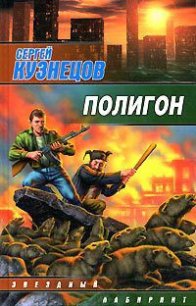 СЕРГЕЙ
КУЗНЕЦОВ

ПОЛИГОН

ЗВЕЗДНЫЙ
ЛАБИРИНТ